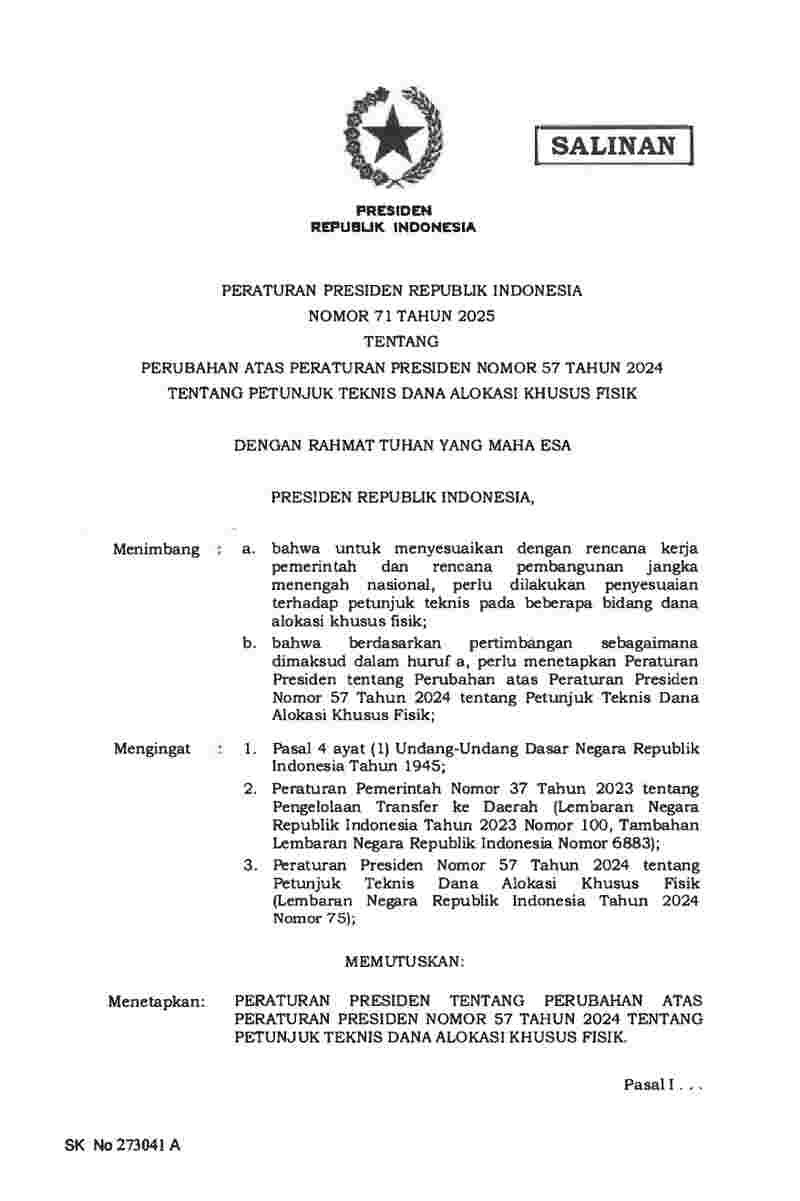 SALINAN

PRESIDEN
REPUBLIK INDONESIA

PERATURAN PRESIDEN REPUBLIK INDONESIA
NOMOR 71 TAHUN 2025
TENTANG
PERUBAHAN ATAS PERATURAN PRESIDEN NOMOR 57 TAHUN 2024
TENTANG PETUNJUK TEKNIS DANA ALOKASI KHUSUS FISIK

DENGAN RAHMAT TUHAN YANG MAHA ESA

PRESIDEN REPUBLIK INDONESIA,

Menimbang : a. bahwa untuk menyesuaikan dengan rencana kerja pemerintah dan rencana pembangunan jangka menengah nasional, perlu dilakukan penyesuaian terhadap petunjuk teknis pada beberapa bidang dana alokasi khusus fisik;

b. bahwa berdasarkan pertimbangan sebagaimana dimaksud dalam huruf a, perlu menetapkan Peraturan Presiden tentang Perubahan atas Peraturan Presiden Nomor 57 Tahun 2024 tentang Petunjuk Teknis Dana Alokasi Khusus Fisik;

Mengingat : 1. Pasal 4 ayat (1) Undang-Undang Dasar Negara Republik Indonesia Tahun 1945;

2. Peraturan Pemerintah Nomor 37 Tahun 2023 tentang Pengelolaan Transfer ke Daerah (Lembaran Negara Republik Indonesia Tahun 2023 Nomor 100, Tambahan Lembaran Negara Republik Indonesia Nomor 6883);

3. Peraturan Presiden Nomor 57 Tahun 2024 tentang Petunjuk Teknis Dana Alokasi Khusus Fisik (Lembaran Negara Republik Indonesia Tahun 2024 Nomor 75);

MEMUTUSKAN:

Menetapkan: PERATURAN PRESIDEN TENTANG PERUBAHAN ATAS PERATURAN PRESIDEN NOMOR 57 TAHUN 2024 TENTANG PETUNJUK TEKNIS DANA ALOKASI KHUSUS FISIK.

Pasal I . . .

SK No 273041 A